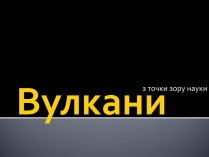 Вулкани

з точки зору науки